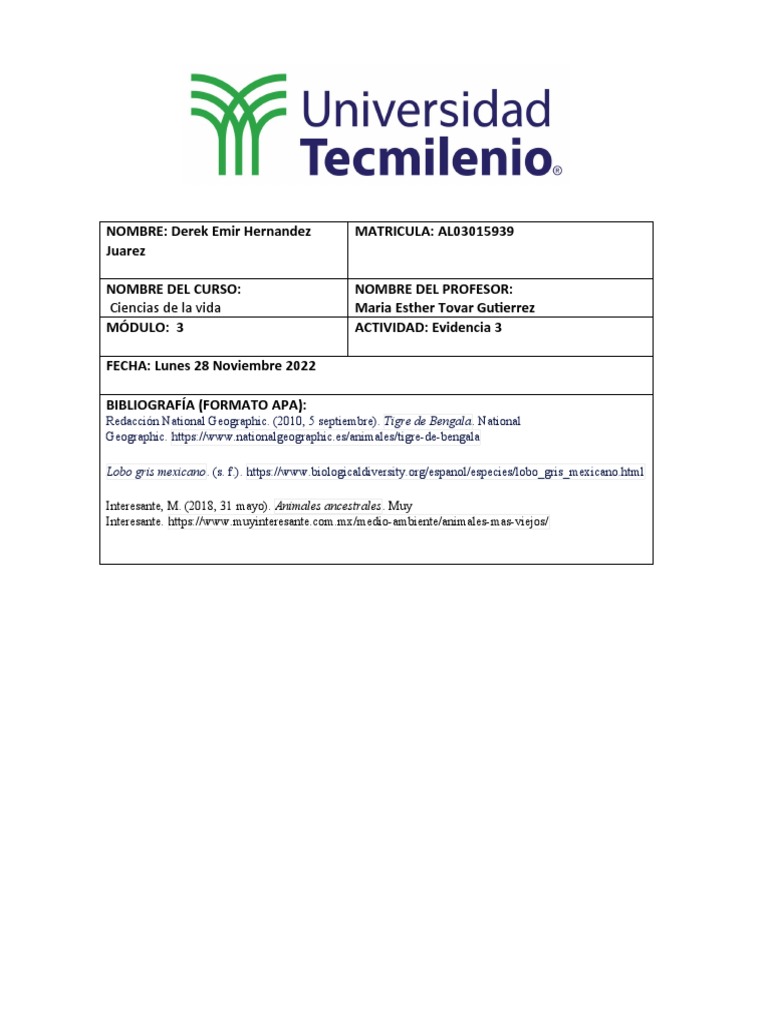 Universidad
Tecmilenio®

| NOMBRE: Derek Emir Hernandez Juarez | MATRICULA: AL03015939 |
|---|---|
| NOMBRE DEL CURSO: Ciencias de la vida | NOMBRE DEL PROFESOR: Maria Esther Tovar Gutierrez |
| MÓDULO: 3 | ACTIVIDAD: Evidencia 3 |

FECHA: Lunes 28 Noviembre 2022

BIBLIOGRAFÍA (FORMATO APA):
Redacción National Geographic. (2010, 5 septiembre). Tigre de Bengala. National Geographic. https://www.nationalgeographic.es/animales/tigre-de-bengala

Lobo gris mexicano. (s. f.). https://www.biologicaldiversity.org/espanol/especies/lobo_gris_mexicano.html

Interesante, M. (2018, 31 mayo). Animales ancestrales. Muy Interesante. https://www.muyinteresante.com.mx/medio-ambiente/animales-mas-viejos/